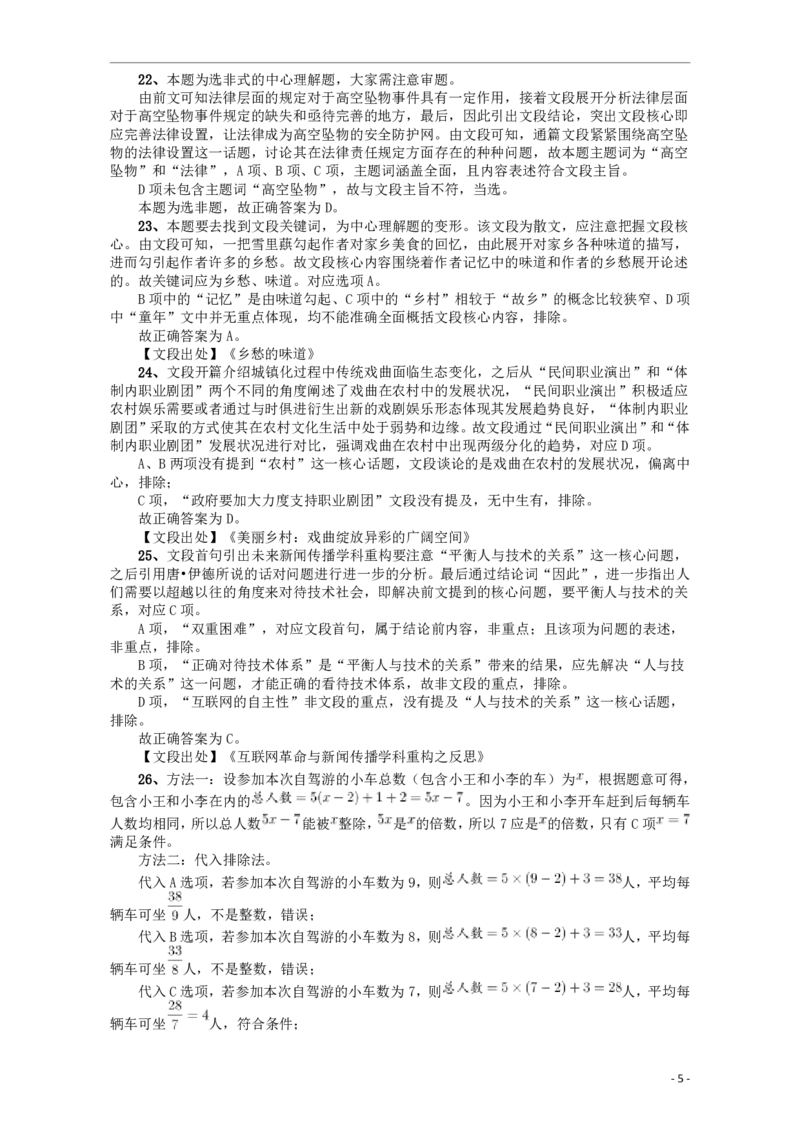 22、本题为选非式的中心理解题，大家需注意审题。

由前文可知法律层面的规定对于高空坠物事件具有一定作用，接着文段展开分析法律层面对于高空坠物事件规定的缺失和亟待完善的地方，最后，因此引出文段结论，突出文段核心即应完善法律设置，让法律成为高空坠物的安全防护网。由文段可知，通篇文段紧紧围绕高空坠物的法律设置这一话题，讨论其在法律责任规定方面存在的种种问题，故本题主题词为“高空坠物”和“法律”，A项、B项、C项，主题词涵盖全面，且内容表述符合文段主旨。

D项未包含主题词“高空坠物”，故与文段主旨不符，当选。

本题为选非题，故正确答案为D。

23、本题要去找到文段关键词，为中心理解题的变形。该文段为散文，应注意把握文段核心。由文段可知，一把雪里蕻勾起作者对家乡美食的回忆，由此展开对家乡各种味道的描写，进而勾引起作者许多的乡愁。故文段核心内容围绕着作者记忆中的味道和作者的乡愁展开论述的。故关键词应为乡愁、味道。对应选项A。

B项中的“记忆”是由味道勾起、C项中的“乡村”相较于“故乡”的概念比较狭窄、D项中“童年”文中并无重点体现，均不能准确全面概括文段核心内容，排除。

故正确答案为A。

【文段出处】《乡愁的味道》

24、文段开篇介绍城镇化过程中传统戏曲面临生态变化，之后从“民间职业演出”和“体制内职业剧团”两个不同的角度阐述了戏曲在农村中的发展状况，“民间职业演出”积极适应农村娱乐需要或者通过与时俱进衍生出新的戏剧娱乐形态体现其发展趋势良好，“体制内职业剧团”采取的方式使其在农村文化生活中处于弱势和边缘。故文段通过“民间职业演出”和“体制内职业剧团”发展状况进行对比，强调戏曲在农村中出现两级分化的趋势，对应D项。

A、B两项没有提到“农村”这一核心话题，文段谈论的是戏曲在农村的发展状况，偏离中心，排除；

C项，“政府要加大力度支持职业剧团”文段没有提及，无中生有，排除。

故正确答案为D。

【文段出处】《美丽乡村：戏曲绽放异彩的广阔空间》

25、文段首句引出未来新闻传播学科重构要注意“平衡人与技术的关系”这一核心问题，之后引用唐•伊德所说的话对问题进行进一步的分析。最后通过结论词“因此”，进一步指出人们需要以超越以往的角度来对待技术社会，即解决前文提到的核心问题，要平衡人与技术的关系，对应C项。

A项，“双重困难”，对应文段首句，属于结论前内容，非重点；且该项为问题的表述，非重点，排除。

B项，“正确对待技术体系”是“平衡人与技术的关系”带来的结果，应先解决“人与技术的关系”这一问题，才能正确的看待技术体系，故非文段的重点，排除。

D项，“互联网的自主性”非文段的重点，没有提及“人与技术的关系”这一核心话题，排除。

故正确答案为C。

【文段出处】《互联网革命与新闻传播学科重构之反思》

26、方法一：设参加本次自驾游的小车总数（包含小王和小李的车）为$x$，根据题意可得，包含小王和小李在内的$总人数=5(x-2)+1+2=5x-7$。因为小王和小李开车赶到后每辆车人数均相同，所以总人数$5x-7$能被$x$整除，$5x$是$x$的倍数，所以7应是$x$的倍数，只有C项$x=7$满足条件。

方法二：代入排除法。

代入A选项，若参加本次自驾游的小车数为9，则$总人数=5\times(9-2)+3=38$人，平均每辆车可坐$\frac{38}{9}$人，不是整数，错误；

代入B选项，若参加本次自驾游的小车数为8，则$总人数=5\times(8-2)+3=33$人，平均每辆车可坐$\frac{33}{8}$人，不是整数，错误；

代入C选项，若参加本次自驾游的小车数为7，则$总人数=5\times(7-2)+3=28$人，平均每辆车可坐$\frac{28}{7}=4$人，符合条件；

- 5 -